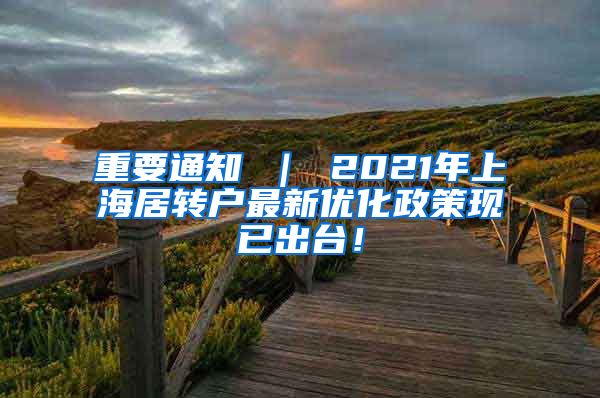 重要通知 ｜ 2021年上海居转户最新优化政策现已出台！